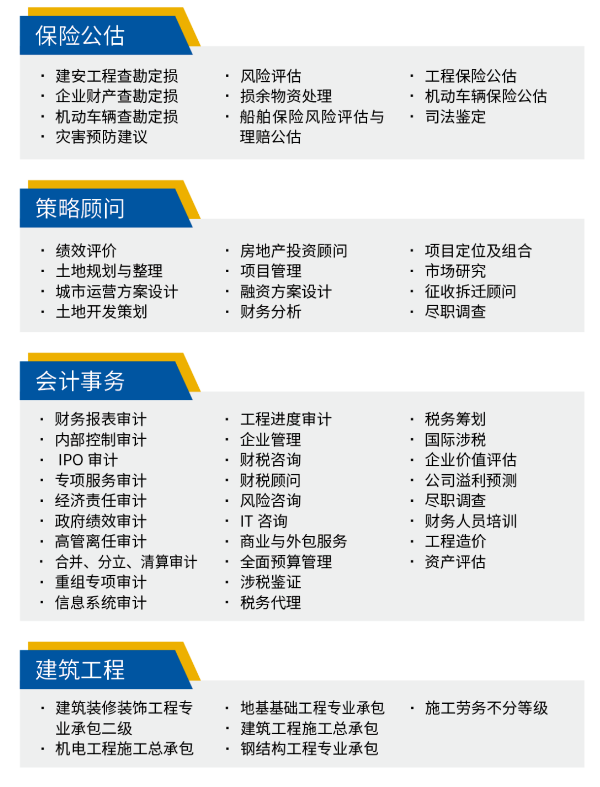 保险公估

· 建安工程查勘定损
· 企业财产查勘定损
· 机动车辆查勘定损
· 灾害预防建议

· 风险评估
· 损余物资处理
· 船舶保险风险评估与理赔公估

· 工程保险公估
· 机动车辆保险公估
· 司法鉴定

策略顾问

· 绩效评价
· 土地规划与整理
· 城市运营方案设计
· 土地开发策划

· 房地产投资顾问
· 项目管理
· 融资方案设计
· 财务分析

· 项目定位及组合
· 市场研究
· 征收拆迁顾问
· 尽职调查

会计事务

· 财务报表审计
· 内部控制审计
· IPO 审计
· 专项服务审计
· 经济责任审计
· 政府绩效审计
· 高管离任审计
· 合并、分立、清算审计
· 重组专项审计
· 信息系统审计

· 工程进度审计
· 企业管理
· 财税咨询
· 财税顾问
· 风险咨询
· IT 咨询
· 商业与外包服务
· 全面预算管理
· 涉税鉴证
· 税务代理

· 税务筹划
· 国际涉税
· 企业价值评估
· 公司溢利预测
· 尽职调查
· 财务人员培训
· 工程造价
· 资产评估

建筑工程

· 建筑装修装饰工程专业承包二级
· 机电工程施工总承包

· 地基基础工程专业承包
· 建筑工程施工总承包
· 钢结构工程专业承包

· 施工劳务不分等级